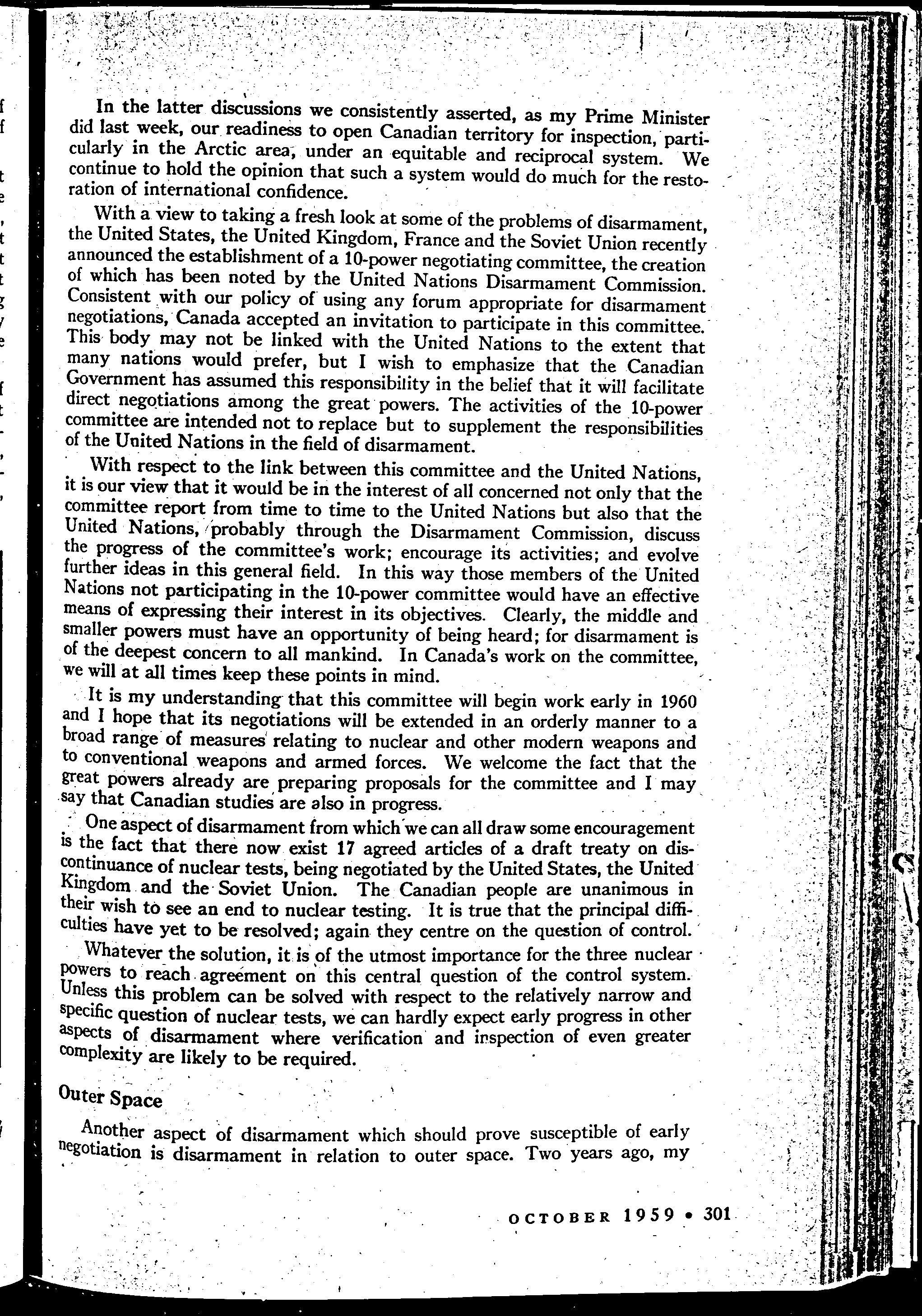 In the latter discussions we consistently asserted, as my Prime Minister did last week, our readiness to open Canadian territory for inspection, particularly in the Arctic area, under an equitable and reciprocal system. We continue to hold the opinion that such a system would do much for the restoration of international confidence.

With a view to taking a fresh look at some of the problems of disarmament, the United States, the United Kingdom, France and the Soviet Union recently announced the establishment of a 10-power negotiating committee, the creation of which has been noted by the United Nations Disarmament Commission. Consistent with our policy of using any forum appropriate for disarmament negotiations, Canada accepted an invitation to participate in this committee. This body may not be linked with the United Nations to the extent that many nations would prefer, but I wish to emphasize that the Canadian Government has assumed this responsibility in the belief that it will facilitate direct negotiations among the great powers. The activities of the 10-power committee are intended not to replace but to supplement the responsibilities of the United Nations in the field of disarmament.

With respect to the link between this committee and the United Nations, it is our view that it would be in the interest of all concerned not only that the committee report from time to time to the United Nations but also that the United Nations, probably through the Disarmament Commission, discuss the progress of the committee's work; encourage its activities; and evolve further ideas in this general field. In this way those members of the United Nations not participating in the 10-power committee would have an effective means of expressing their interest in its objectives. Clearly, the middle and smaller powers must have an opportunity of being heard; for disarmament is of the deepest concern to all mankind. In Canada's work on the committee, we will at all times keep these points in mind.

It is my understanding that this committee will begin work early in 1960 and I hope that its negotiations will be extended in an orderly manner to a broad range of measures relating to nuclear and other modern weapons and to conventional weapons and armed forces. We welcome the fact that the great powers already are preparing proposals for the committee and I may say that Canadian studies are also in progress.

One aspect of disarmament from which we can all draw some encouragement is the fact that there now exist 17 agreed articles of a draft treaty on discontinuance of nuclear tests, being negotiated by the United States, the United Kingdom and the Soviet Union. The Canadian people are unanimous in their wish to see an end to nuclear testing. It is true that the principal difficulties have yet to be resolved; again they centre on the question of control.

Whatever the solution, it is of the utmost importance for the three nuclear powers to reach agreement on this central question of the control system. Unless this problem can be solved with respect to the relatively narrow and specific question of nuclear tests, we can hardly expect early progress in other aspects of disarmament where verification and inspection of even greater complexity are likely to be required.

Outer Space

Another aspect of disarmament which should prove susceptible of early negotiation is disarmament in relation to outer space. Two years ago, my

OCTOBER 1959 • 301